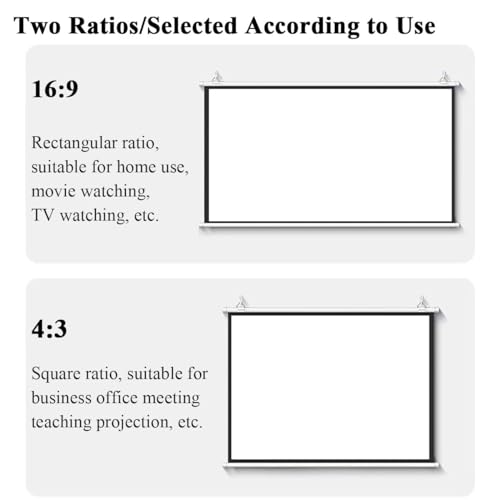 Two Ratios/Selected According to Use

16:9

Rectangular ratio, suitable for home use, movie watching, TV watching, etc.

4:3

Square ratio, suitable for business office meeting teaching projection, etc.